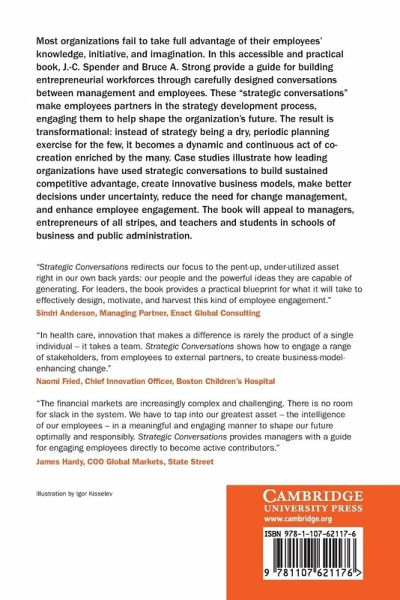 Most organizations fail to take full advantage of their employees' knowledge, initiative, and imagination. In this accessible and practical book, J.-C. Spender and Bruce A. Strong provide a guide for building entrepreneurial workforces through carefully designed conversations between management and employees. These "strategic conversations" make employees partners in the strategy development process, engaging them to help shape the organization's future. The result is transformational: instead of strategy being a dry, periodic planning exercise for the few, it becomes a dynamic and continuous act of co-creation enriched by the many. Case studies illustrate how leading organizations have used strategic conversations to build sustained competitive advantage, create innovative business models, make better decisions under uncertainty, reduce the need for change management, and enhance employee engagement. The book will appeal to managers, entrepreneurs of all stripes, and teachers and students in schools of business and public administration.

"Strategic Conversations redirects our focus to the pent-up, under-utilized asset right in our own back yards: our people and the powerful ideas they are capable of generating. For leaders, the book provides a practical blueprint for what it will take to effectively design, motivate, and harvest this kind of employee engagement."
Sindri Anderson, Managing Partner, Enact Global Consulting

"In health care, innovation that makes a difference is rarely the product of a single individual – it takes a team. Strategic Conversations shows how to engage a range of stakeholders, from employees to external partners, to create business-model-enhancing change."
Naomi Fried, Chief Innovation Officer, Boston Children's Hospital

"The financial markets are increasingly complex and challenging. There is no room for slack in the system. We have to tap into our greatest asset – the intelligence of our employees – in a meaningful and engaging manner to shape our future optimally and responsibly. Strategic Conversations provides managers with a guide for engaging employees directly to become active contributors."
James Hardy, COO Global Markets, State Street

Illustration by Igor Kisselev

CAMBRIDGE
UNIVERSITY PRESS
www.cambridge.org

ISBN 978-1-107-62117-6

9 781107 621176 >